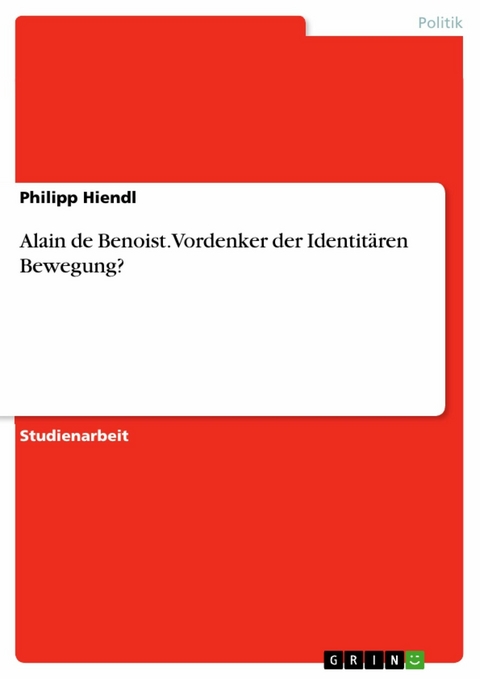 Politik

Philipp Hiendl

Alain de Benoist. Vordenker der Identitären Bewegung?

Studienarbeit

GRIN